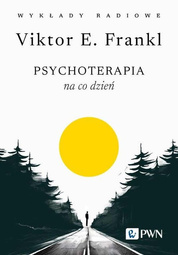 WYKŁADY RADIOWE

Viktor E. Frankl

PSYCHOTERAPIA
na co dzień

PWN